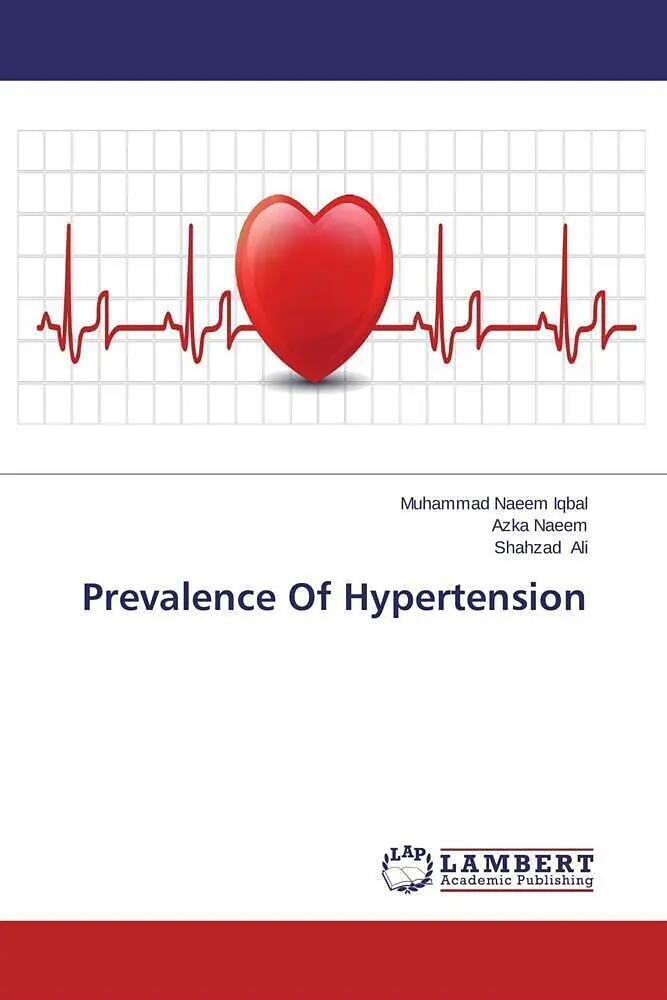 Muhammad Naeem Iqbal
Azka Naeem
Shahzad Ali

Prevalence Of Hypertension

LAP
LAMBERT
Academic Publishing